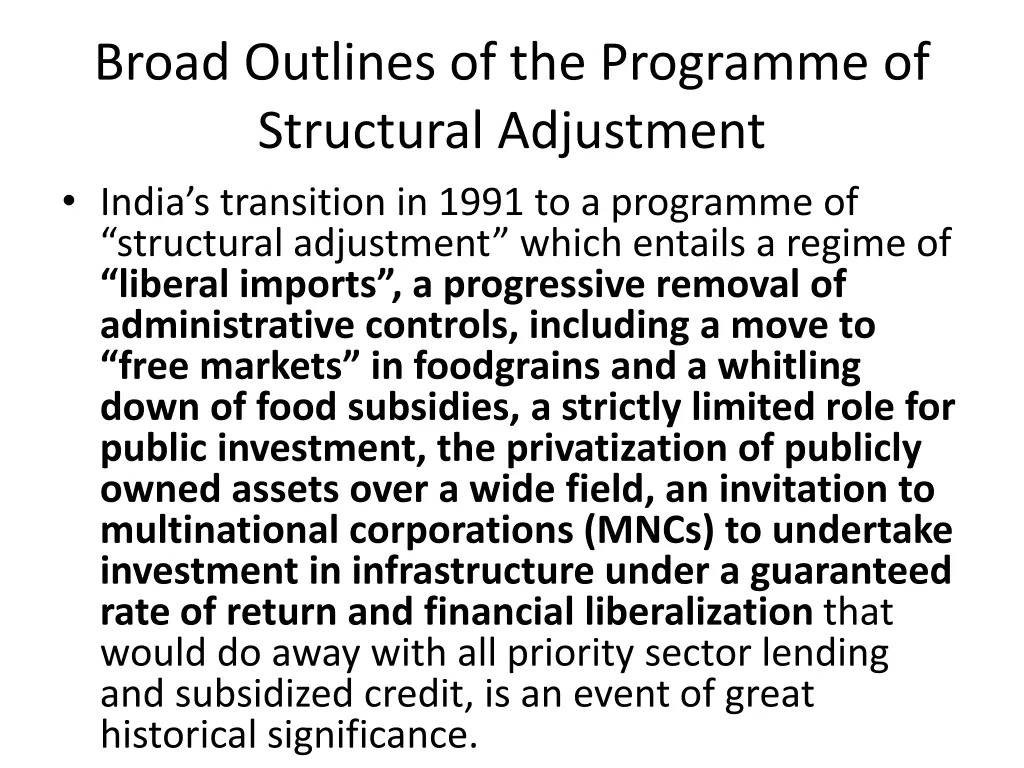 Broad Outlines of the Programme of Structural Adjustment

• India’s transition in 1991 to a programme of “structural adjustment” which entails a regime of “liberal imports”, a progressive removal of administrative controls, including a move to “free markets” in foodgrains and a whitling down of food subsidies, a strictly limited role for public investment, the privatization of publicly owned assets over a wide field, an invitation to multinational corporations (MNCs) to undertake investment in infrastructure under a guaranteed rate of return and financial liberalization that would do away with all priority sector lending and subsidized credit, is an event of great historical significance.